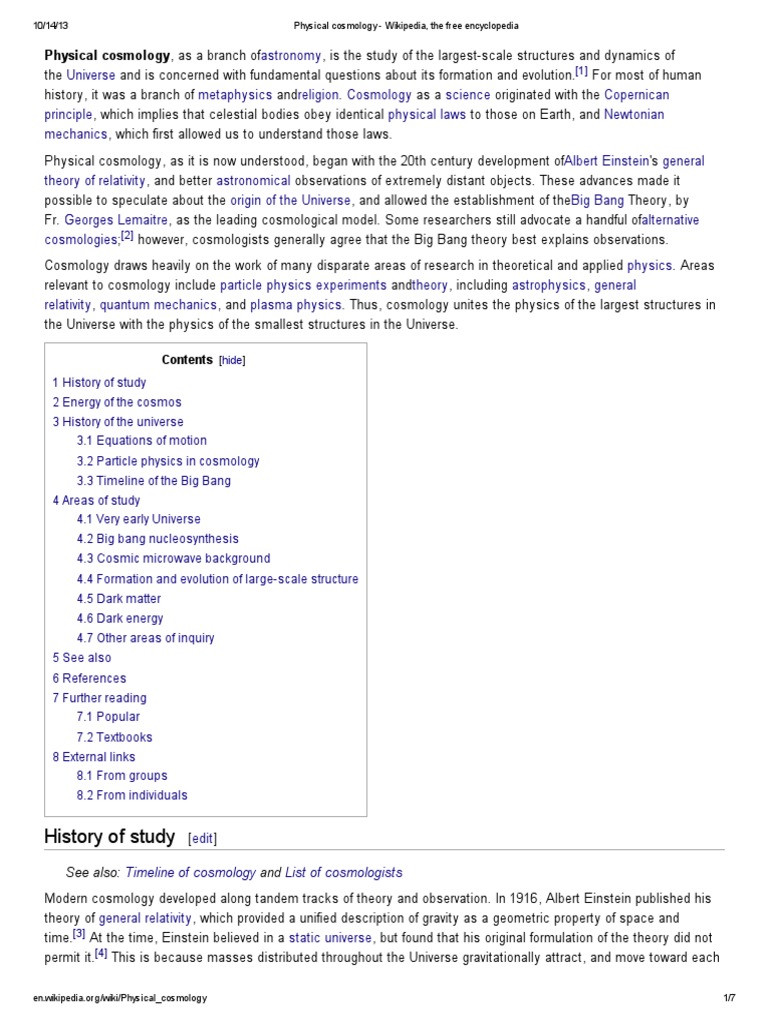 10/14/13 Physical cosmology - Wikipedia, the free encyclopedia

**Physical cosmology**, as a branch ofastronomy, is the study of the largest-scale structures and dynamics of the Universe and is concerned with fundamental questions about its formation and evolution.[1] For most of human history, it was a branch of metaphysics andreligion. Cosmology as a science originated with the Copernican principle, which implies that celestial bodies obey identical physical laws to those on Earth, and Newtonian mechanics, which first allowed us to understand those laws.

Physical cosmology, as it is now understood, began with the 20th century development ofAlbert Einstein's general theory of relativity, and better astronomical observations of extremely distant objects. These advances made it possible to speculate about the origin of the Universe, and allowed the establishment of theBig Bang Theory, by Fr. Georges Lemaitre, as the leading cosmological model. Some researchers still advocate a handful ofalternative cosmologies;[2] however, cosmologists generally agree that the Big Bang theory best explains observations.

Cosmology draws heavily on the work of many disparate areas of research in theoretical and applied physics. Areas relevant to cosmology include particle physics experiments andtheory, including astrophysics, general relativity, quantum mechanics, and plasma physics. Thus, cosmology unites the physics of the largest structures in the Universe with the physics of the smallest structures in the Universe.

Contents [hide]
1 History of study
2 Energy of the cosmos
3 History of the universe
3.1 Equations of motion
3.2 Particle physics in cosmology
3.3 Timeline of the Big Bang
4 Areas of study
4.1 Very early Universe
4.2 Big bang nucleosynthesis
4.3 Cosmic microwave background
4.4 Formation and evolution of large-scale structure
4.5 Dark matter
4.6 Dark energy
4.7 Other areas of inquiry
5 See also
6 References
7 Further reading
7.1 Popular
7.2 Textbooks
8 External links
8.1 From groups
8.2 From individuals

History of study [edit]

See also: Timeline of cosmology and List of cosmologists

Modern cosmology developed along tandem tracks of theory and observation. In 1916, Albert Einstein published his theory of general relativity, which provided a unified description of gravity as a geometric property of space and time.[3] At the time, Einstein believed in a static universe, but found that his original formulation of the theory did not permit it.[4] This is because masses distributed throughout the Universe gravitationally attract, and move toward each

en.wikipedia.org/wiki/Physical_cosmology 1/7